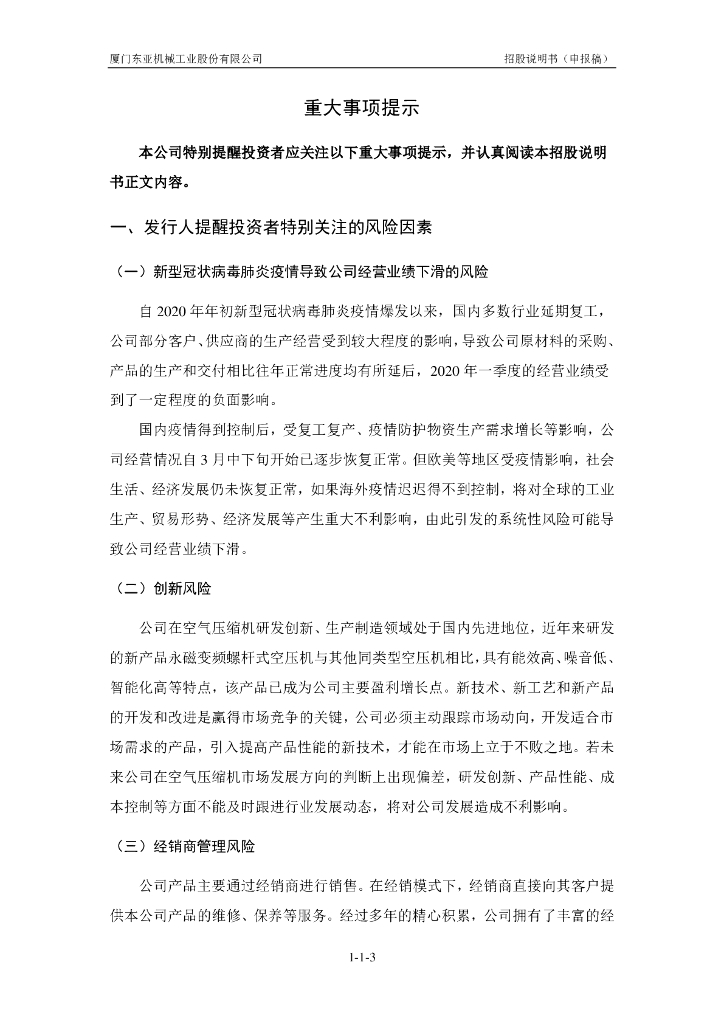 厦门东亚机械工业股份有限公司

招股说明书（申报稿）

重大事项提示

本公司特别提醒投资者应关注以下重大事项提示，并认真阅读本招股说明书正文内容。

一、发行人提醒投资者特别关注的风险因素

（一）新型冠状病毒肺炎疫情导致公司经营业绩下滑的风险

自 2020 年年初新型冠状病毒肺炎疫情爆发以来，国内多数行业延期复工，公司部分客户、供应商的生产经营受到较大程度的影响，导致公司原材料的采购、产品的生产和交付相比往年正常进度均有所延后，2020 年一季度的经营业绩受到了一定程度的负面影响。

国内疫情得到控制后，受复工复产、疫情防护物资生产需求增长等影响，公司经营情况自 3 月中下旬开始已逐步恢复正常。但欧美等地区受疫情影响，社会生活、经济发展仍未恢复正常，如果海外疫情迟迟得不到控制，将对全球的工业生产、贸易形势、经济发展等产生重大不利影响，由此引发的系统性风险可能导致公司经营业绩下滑。

（二）创新风险

公司在空气压缩机研发创新、生产制造领域处于国内先进地位，近年来研发的新产品永磁变频螺杆式空压机与其他同类型空压机相比，具有能效高、噪音低、智能化高等特点，该产品已成为公司主要盈利增长点。新技术、新工艺和新产品的开发和改进是赢得市场竞争的关键，公司必须主动跟踪市场动向，开发适合市场需求的产品，引入提高产品性能的新技术，才能在市场上立于不败之地。若未来公司在空气压缩机市场发展方向的判断上出现偏差，研发创新、产品性能、成本控制等方面不能及时跟进行业发展动态，将对公司发展造成不利影响。

（三）经销商管理风险

公司产品主要通过经销商进行销售。在经销模式下，经销商直接向其客户提供本公司产品的维修、保养等服务。经过多年的精心积累，公司拥有了丰富的经

1-1-3